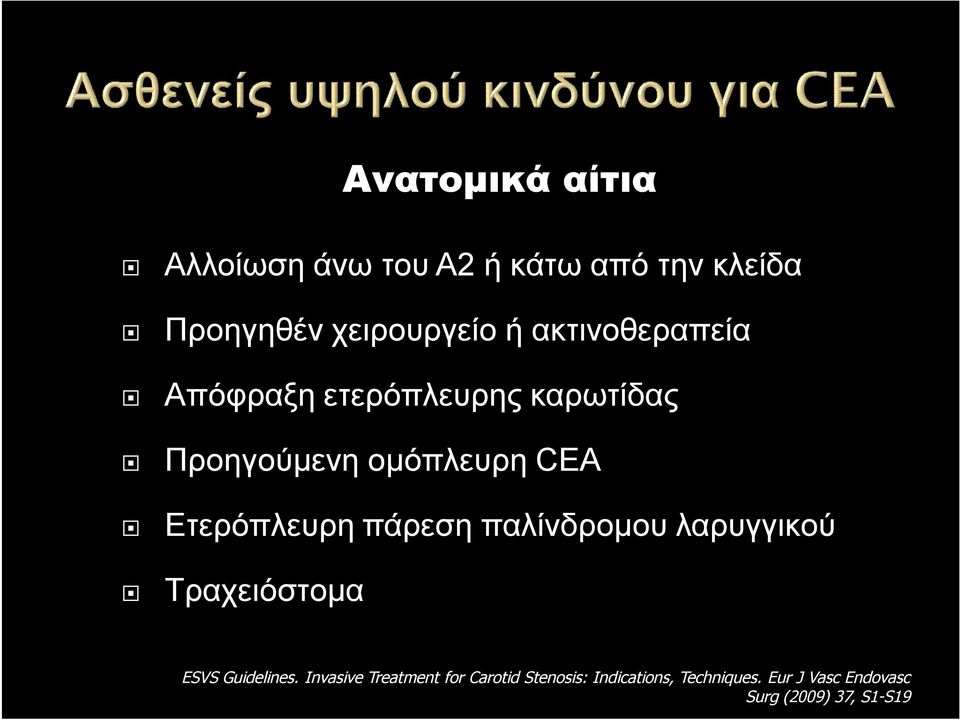 Ασθενείς υψηλού κινδύνου για CEA

Ανατομικά αίτια

Αλλοίωση άνω του Α2 ή κάτω από την κλείδα

Προηγηθέν χειρουργείο ή ακτινοθεραπεία

Απόφραξη ετερόπλευρης καρωτίδας

Προηγούμενη ομόπλευρη CEA

Ετερόπλευρη πάρεση παλίνδρομου λαρυγγικού

Τραχειόστομα

ESVS Guidelines. Invasive Treatment for Carotid Stenosis: Indications, Techniques. Eur J Vasc Endovasc Surg (2009) 37, S1-S19